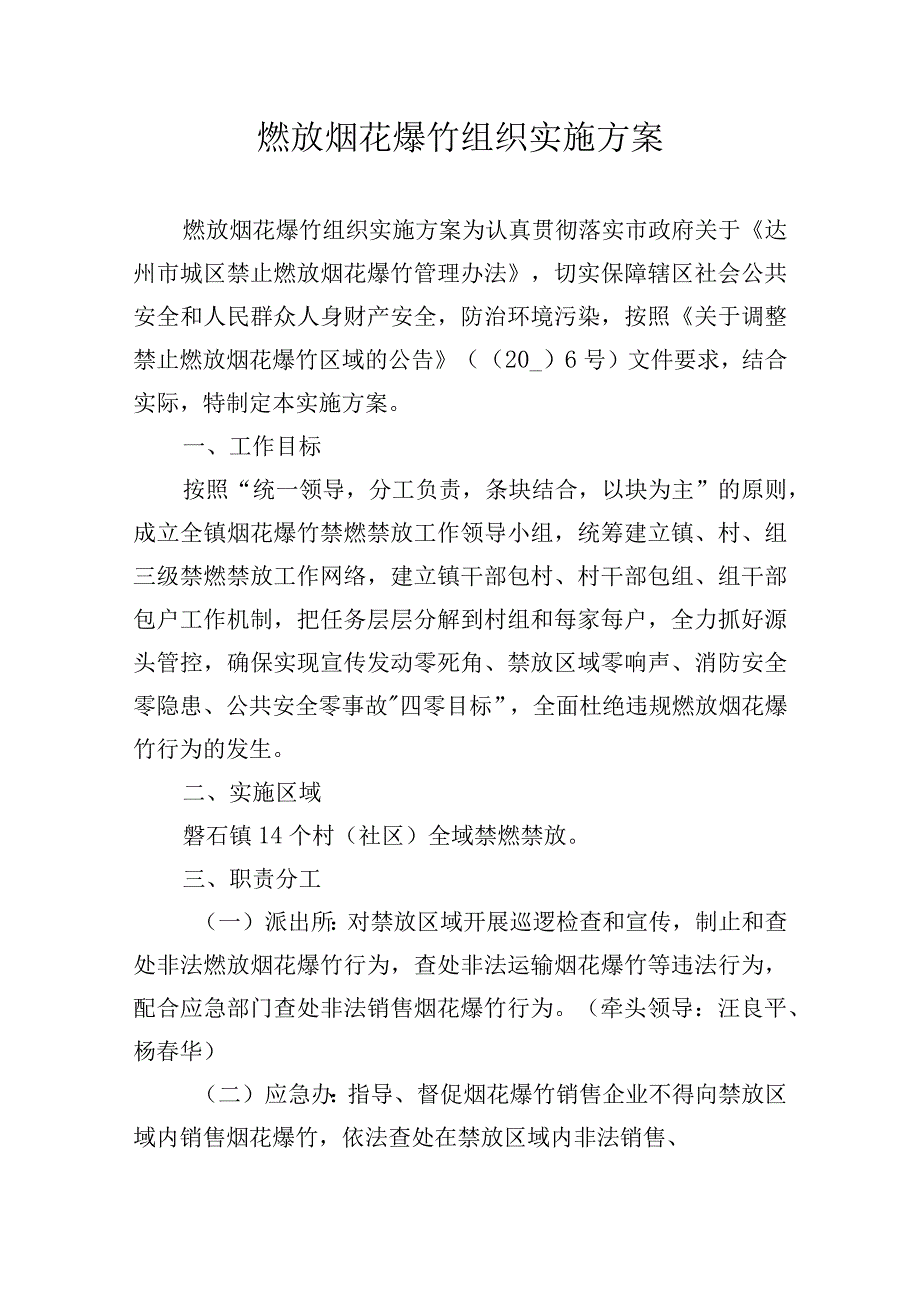 燃放烟花爆竹组织实施方案

燃放烟花爆竹组织实施方案为认真贯彻落实市政府关于《达州市城区禁止燃放烟花爆竹管理办法》，切实保障辖区社会公共安全和人民群众人身财产安全，防治环境污染，按照《关于调整禁止燃放烟花爆竹区域的公告》（（20_）6号）文件要求，结合实际，特制定本实施方案。

一、工作目标

按照“统一领导，分工负责，条块结合，以块为主”的原则，成立全镇烟花爆竹禁燃禁放工作领导小组，统筹建立镇、村、组三级禁燃禁放工作网络，建立镇干部包村、村干部包组、组干部包户工作机制，把任务层层分解到村组和每家每户，全力抓好源头管控，确保实现宣传发动零死角、禁放区域零响声、消防安全零隐患、公共安全零事故"四零目标”，全面杜绝违规燃放烟花爆竹行为的发生。

二、实施区域

磐石镇14个村（社区）全域禁燃禁放。

三、职责分工

（一）派出所：对禁放区域开展巡逻检查和宣传，制止和查处非法燃放烟花爆竹行为，查处非法运输烟花爆竹等违法行为，配合应急部门查处非法销售烟花爆竹行为。（牵头领导：汪良平、杨春华）

（二）应急办：指导、督促烟花爆竹销售企业不得向禁放区域内销售烟花爆竹，依法查处在禁放区域内非法销售、